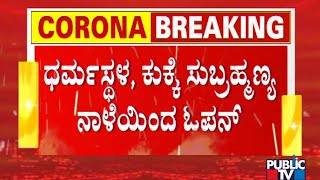 CORONA BREAKING

ಧರ್ಮಸ್ಥಳ, ಕುಕ್ಕೆ ಸುಬ್ರಹ್ಮಣ್ಯ ನಾಳೆಯಿಂದ ಓಪನ್

PUBLIC TV